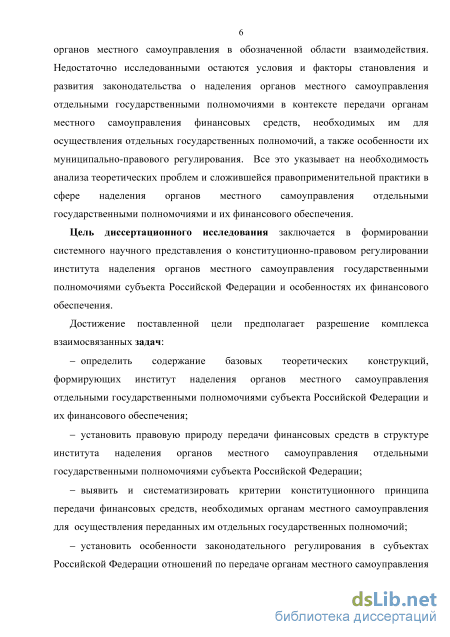 6

органов местного самоуправления в обозначенной области взаимодействия. Недостаточно исследованными остаются условия и факторы становления и развития законодательства о наделения органов местного самоуправления отдельными государственными полномочиями в контексте передачи органам местного самоуправления финансовых средств, необходимых им для осуществления отдельных государственных полномочий, а также особенности их муниципально-правового регулирования. Все это указывает на необходимость анализа теоретических проблем и сложившейся правоприменительной практики в сфере наделения органов местного самоуправления отдельными государственными полномочиями и их финансового обеспечения.

Цель диссертационного исследования заключается в формировании системного научного представления о конституционно-правовом регулировании института наделения органов местного самоуправления государственными полномочиями субъекта Российской Федерации и особенностях их финансового обеспечения.

Достижение поставленной цели предполагает разрешение комплекса взаимосвязанных задач:

– определить содержание базовых теоретических конструкций, формирующих институт наделения органов местного самоуправления отдельными государственными полномочиями субъекта Российской Федерации и их финансового обеспечения;

– установить правовую природу передачи финансовых средств в структуре института наделения органов местного самоуправления отдельными государственными полномочиями субъекта Российской Федерации;

– выявить и систематизировать критерии конституционного принципа передачи финансовых средств, необходимых органам местного самоуправления для осуществления переданных им отдельных государственных полномочий;

– установить особенности законодательного регулирования в субъектах Российской Федерации отношений по передаче органам местного самоуправления

dsLib.net
библиотека диссертаций